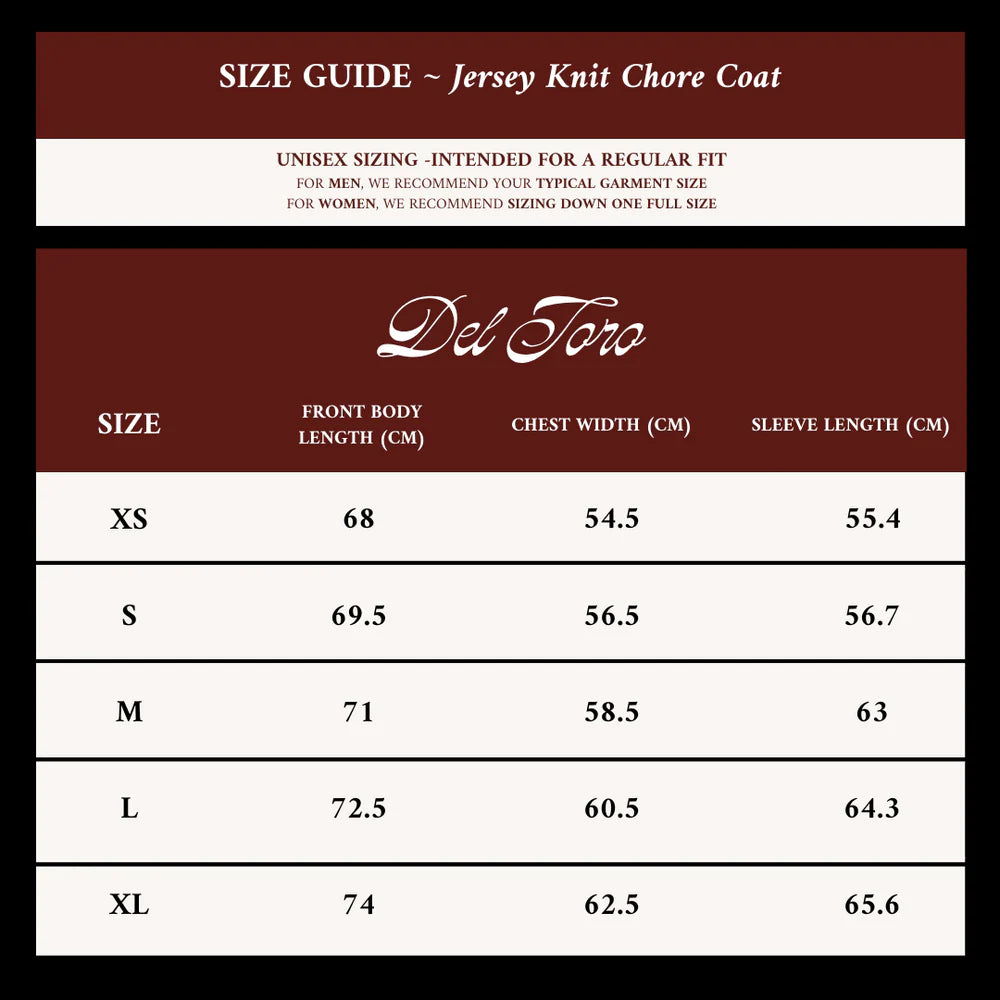 SIZE GUIDE ~ Jersey Knit Chore Coat

UNISEX SIZING -INTENDED FOR A REGULAR FIT
FOR MEN, WE RECOMMEND YOUR TYPICAL GARMENT SIZE
FOR WOMEN, WE RECOMMEND SIZING DOWN ONE FULL SIZE

Del Toro

| SIZE | FRONT BODY LENGTH (CM) | CHEST WIDTH (CM) | SLEEVE LENGTH (CM) |
|---|---|---|---|
| XS | 68 | 54.5 | 55.4 |
| S | 69.5 | 56.5 | 56.7 |
| M | 71 | 58.5 | 63 |
| L | 72.5 | 60.5 | 64.3 |
| XL | 74 | 62.5 | 65.6 |